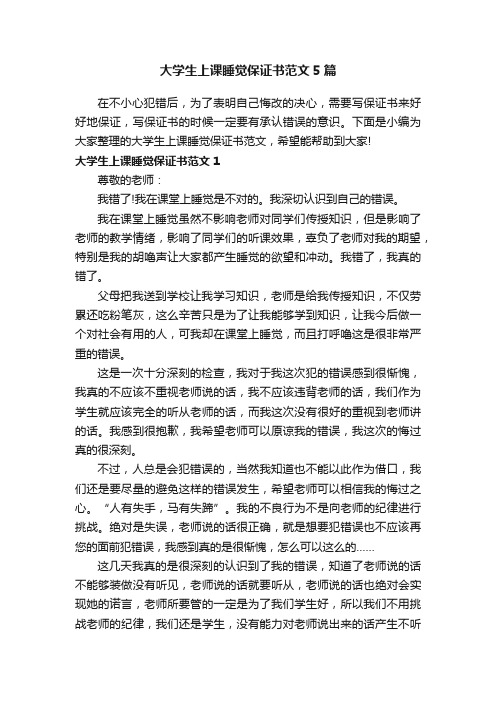 大学生上课睡觉保证书范文 5 篇

在不小心犯错后，为了表明自己悔改的决心，需要写保证书来好好地保证，写保证书的时候一定要有承认错误的意识。下面是小编为大家整理的大学生上课睡觉保证书范文，希望能帮助到大家!

大学生上课睡觉保证书范文 1

尊敬的老师：

我错了!我在课堂上睡觉是不对的。我深切认识到自己的错误。

我在课堂上睡觉虽然不影响老师对同学们传授知识，但是影响了老师的教学情绪，影响了同学们的听课效果，辜负了老师对我的期望，特别是我的胡噜声让大家都产生睡觉的欲望和冲动。我错了，我真的错了。

父母把我送到学校让我学习知识，老师是给我传授知识，不仅劳累还吃粉笔灰，这么辛苦只是为了让我能够学到知识，让我今后做一个对社会有用的人，可我却在课堂上睡觉，而且打呼噜这是很非常严重的错误。

这是一次十分深刻的检查，我对于我这次犯的错误感到很惭愧，我真的不应该不重视老师说的话，我不应该违背老师的话，我们作为学生就应该完全的听从老师的话，而我这次没有很好的重视到老师讲的话。我感到很抱歉，我希望老师可以原谅我的错误，我这次的悔过真的很深刻。

不过，人总是会犯错误的，当然我知道也不能以此作为借口，我们还是要尽量的避免这样的错误发生，希望老师可以相信我的悔过之心。“人有失手，马有失蹄”。我的不良行为不是向老师的纪律进行挑战。绝对是失误，老师说的话很正确，就是想要犯错误也不应该再您的面前犯错误，我感到真的是很惭愧，怎么可以这么的……

这几天我真的是很深刻的认识到了我的错误，知道了老师说的话不能够装做没有听见，老师说的话就要听从，老师说的话也绝对会实现她的诺言，老师所要管的一定是为了我们学生好，所以我们不用挑战老师的纪律，我们还是学生，没有能力对老师说出来的话产生不听